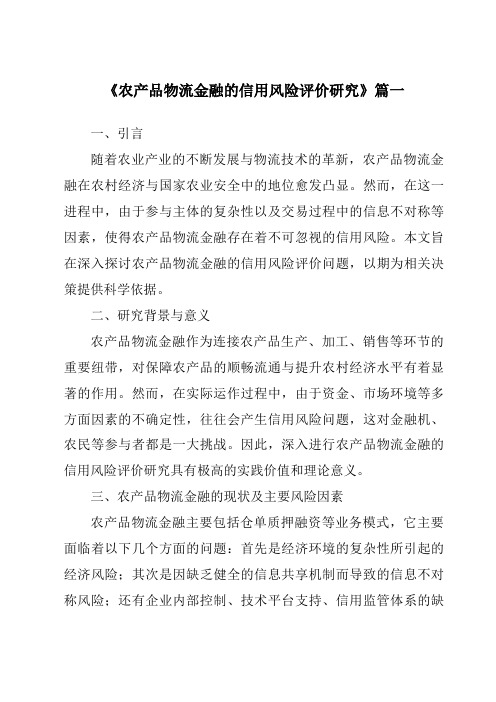 《农产品物流金融的信用风险评价研究》篇一

一、引言

随着农业产业的不断发展与物流技术的革新，农产品物流金融在农村经济与国家农业安全中的地位愈发凸显。然而，在这一进程中，由于参与主体的复杂性以及交易过程中的信息不对称等因素，使得农产品物流金融存在着不可忽视的信用风险。本文旨在深入探讨农产品物流金融的信用风险评价问题，以期为相关决策提供科学依据。

二、研究背景与意义

农产品物流金融作为连接农产品生产、加工、销售等环节的重要纽带，对保障农产品的顺畅流通与提升农村经济水平有着显著的作用。然而，在实际运作过程中，由于资金、市场环境等多方面因素的不确定性，往往会产生信用风险问题，这对金融机、农民等参与者都是一大挑战。因此，深入进行农产品物流金融的信用风险评价研究具有极高的实践价值和理论意义。

三、农产品物流金融的现状及主要风险因素

农产品物流金融主要包括仓单质押融资等业务模式，它主要面临着以下几个方面的问题：首先是经济环境的复杂性所引起的经济风险；其次是因缺乏健全的信息共享机制而导致的信息不对称风险；还有企业内部控制、技术平台支持、信用监管体系的缺